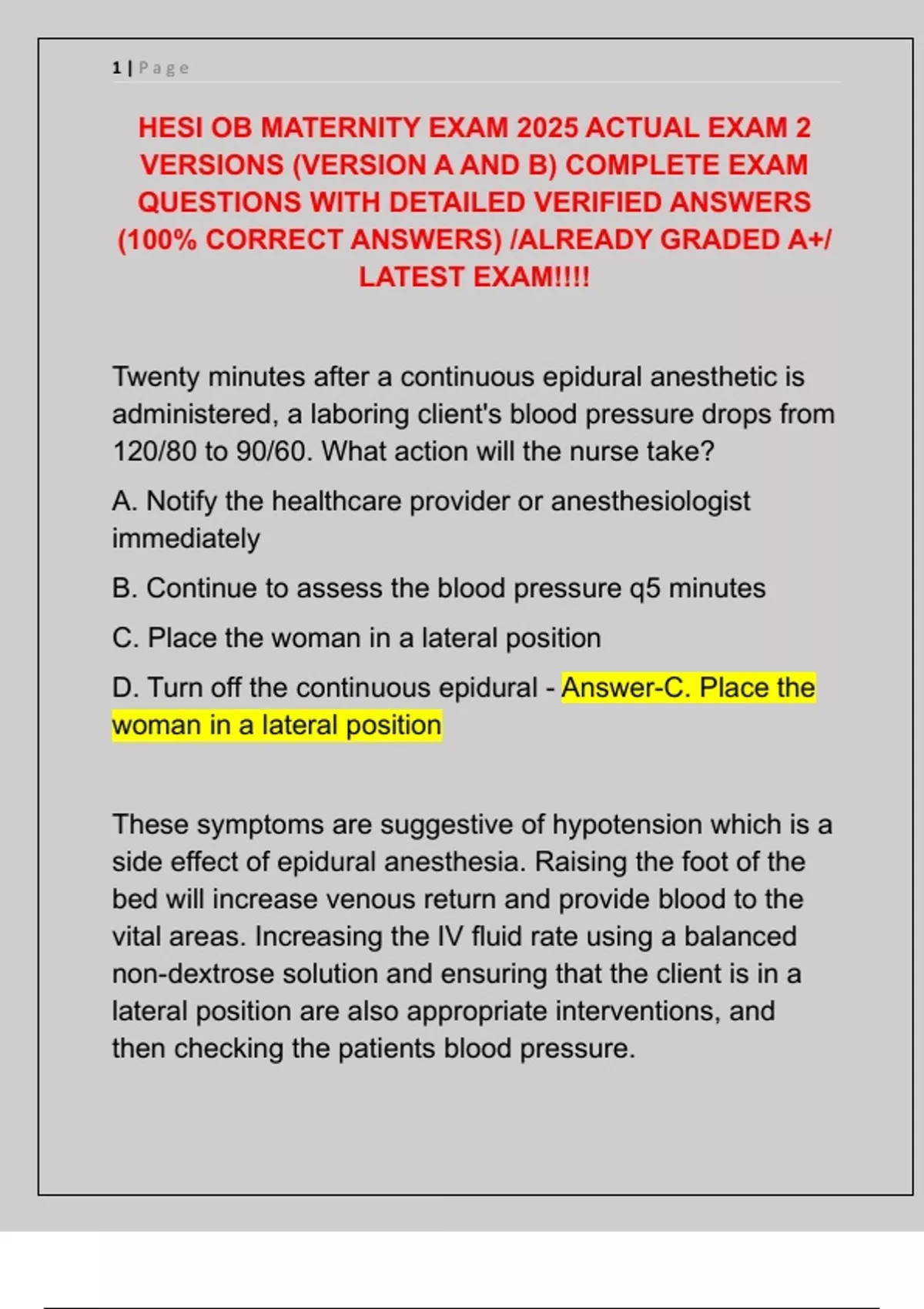 1 | Page

HESI OB MATERNITY EXAM 2025 ACTUAL EXAM 2 VERSIONS (VERSION A AND B) COMPLETE EXAM QUESTIONS WITH DETAILED VERIFIED ANSWERS (100% CORRECT ANSWERS) /ALREADY GRADED A+/ LATEST EXAM!!!!

Twenty minutes after a continuous epidural anesthetic is administered, a laboring client's blood pressure drops from 120/80 to 90/60. What action will the nurse take?

A. Notify the healthcare provider or anesthesiologist immediately

B. Continue to assess the blood pressure q5 minutes

C. Place the woman in a lateral position

D. Turn off the continuous epidural - Answer-C. Place the woman in a lateral position

These symptoms are suggestive of hypotension which is a side effect of epidural anesthesia. Raising the foot of the bed will increase venous return and provide blood to the vital areas. Increasing the IV fluid rate using a balanced non-dextrose solution and ensuring that the client is in a lateral position are also appropriate interventions, and then checking the patients blood pressure.